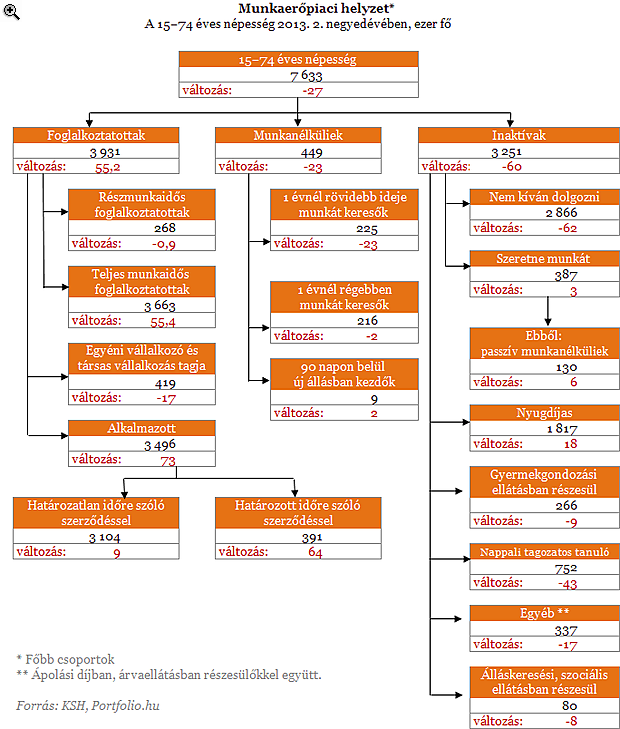 Munkaerőpiaci helyzet*
A 15–74 éves népesség 2013. 2. negyedévében, ezer fő

15–74 éves népesség
7 633
változás: -27

Foglalkoztatottak
3 931
változás: 55,2

Részmunkaidős foglalkoztatottak
268
változás: -0,9

Teljes munkaidős foglalkoztatottak
3 663
változás: 55,4

Egyéni vállalkozó és társas vállalkozás tagja
419
változás: -17

Alkalmazott
3 496
változás: 73

Határozatlan időre szóló szerződéssel
3 104
változás: 9

Határozott időre szóló szerződéssel
391
változás: 64

Munkanélküliek
449
változás: -23

1 évnél rövidebb ideje munkát keresők
225
változás: -23

1 évnél régebben munkát keresők
216
változás: -2

90 napon belül új állásban kezdők
9
változás: 2

Inaktívak
3 251
változás: -60

Nem kíván dolgozni
2 866
változás: -62

Szeretne munkát
387
változás: 3

Ebből: passzív munkanélküliek
130
változás: 6

Nyugdíjas
1 817
változás: 18

Gyermekgondozási ellátásban részesül
266
változás: -9

Nappali tagozatos tanuló
752
változás: -43

Egyéb **
337
változás: -17

Álláskeresési, szociális ellátásban részesül
80
változás: -8

* Főbb csoportok
** Ápolási díjban, árvaellátásban részesülőkkel együtt.

Forrás: KSH, Portfolio.hu